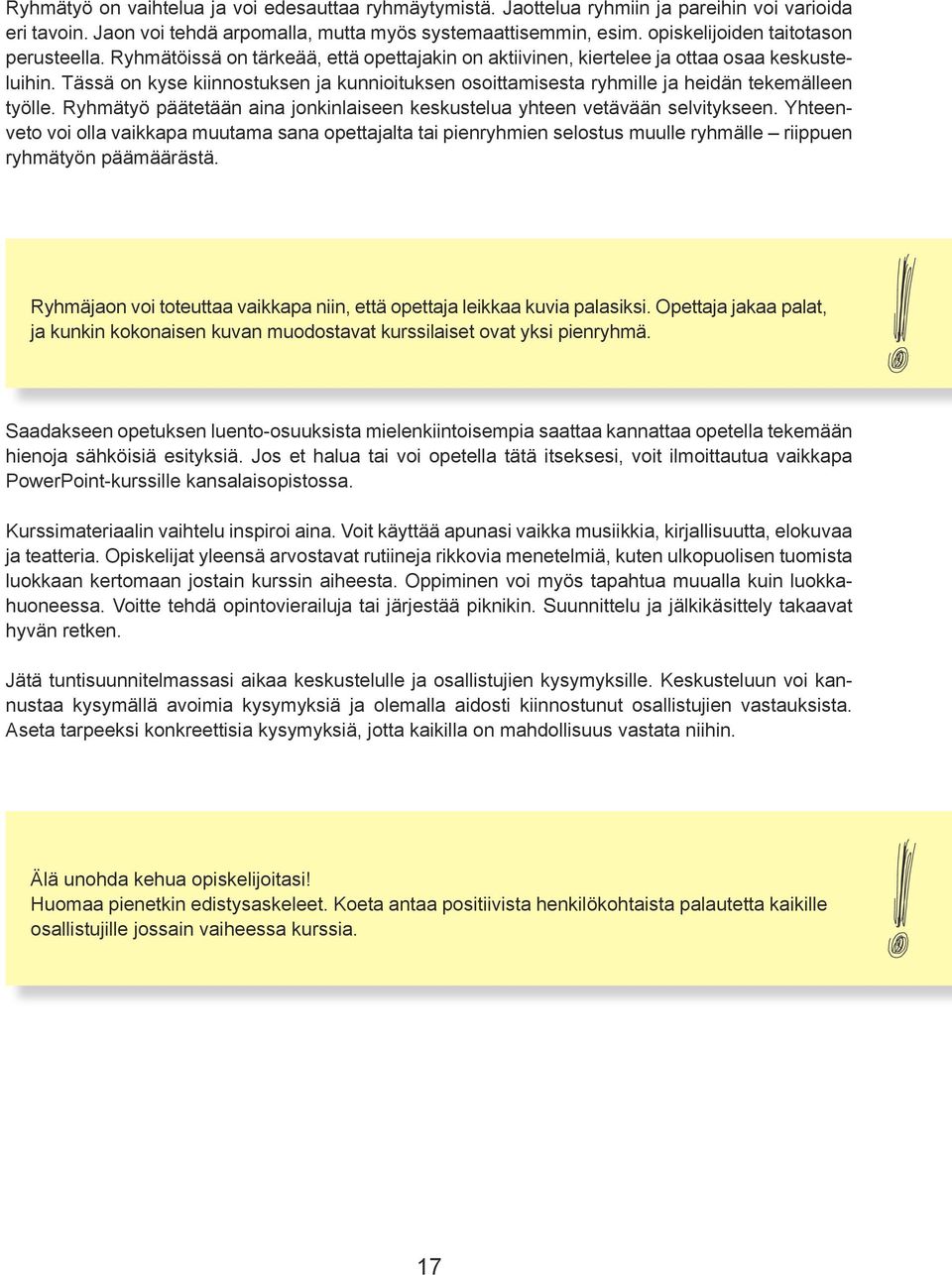 Ryhmätyö on vaihtelua ja voi edesauttaa ryhmäytymistä. Jaottelua ryhmiin ja pareihin voi varioida eri tavoin. Jaon voi tehdä arpomalla, mutta myös systemaattisemmin, esim. opiskelijoiden taitotason perusteella. Ryhmätöissä on tärkeää, että opettajakin on aktiivinen, kiertelee ja ottaa osaa keskusteluihin. Tässä on kyse kiinnostuksen ja kunnioituksen osoittamisesta ryhmille ja heidän tekemälleen työlle. Ryhmätyö päätetään aina jonkinlaiseen keskustelua yhteen vetävään selvitykseen. Yhteenveto voi olla vaikkapa muutama sana opettajalta tai pienryhmien selostus muulle ryhmälle – riippuen ryhmätyön päämäärästä.

Ryhmäjaon voi toteuttaa vaikkapa niin, että opettaja leikkaa kuvia palasiksi. Opettaja jakaa palat, ja kunkin kokonaisen kuvan muodostavat kurssilaiset ovat yksi pienryhmä.

Saadakseen opetuksen luento-osuuksista mielenkiintoisempia saattaa kannattaa opetella tekemään hienoja sähköisiä esityksiä. Jos et halua tai voi opetella tätä itseksesi, voit ilmoittautua vaikkapa PowerPoint-kurssille kansalaisopistossa.

Kurssimateriaalin vaihtelu inspiroi aina. Voit käyttää apunasi vaikka musiikkia, kirjallisuutta, elokuvaa ja teatteria. Opiskelijat yleensä arvostavat rutiineja rikkovia menetelmiä, kuten ulkopuolisen tuomista luokkaan kertomaan jostain kurssin aiheesta. Oppiminen voi myös tapahtua muualla kuin luokkahuoneessa. Voitte tehdä opintovierailuja tai järjestää piknikin. Suunnittelu ja jälkikäsittely takaavat hyvän retken.

Jätä tuntisuunnitelmassasi aikaa keskustelulle ja osallistujien kysymyksille. Keskusteluun voi kannustaa kysymällä avoimia kysymyksiä ja olemalla aidosti kiinnostunut osallistujien vastauksista. Aseta tarpeeksi konkreettisia kysymyksiä, jotta kaikilla on mahdollisuus vastata niihin.

Älä unohda kehua opiskelijoitasi!
Huomaa pienetkin edistysaskeleet. Koeta antaa positiivista henkilökohtaista palautetta kaikille osallistujille jossain vaiheessa kurssia.

17